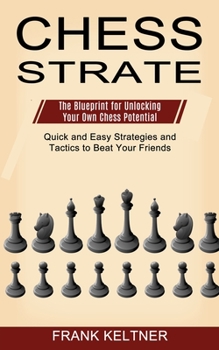 CHESS STRATE

The Blueprint for Unlocking Your Own Chess Potential

Quick and Easy Strategies and Tactics to Beat Your Friends

FRANK KELTNER